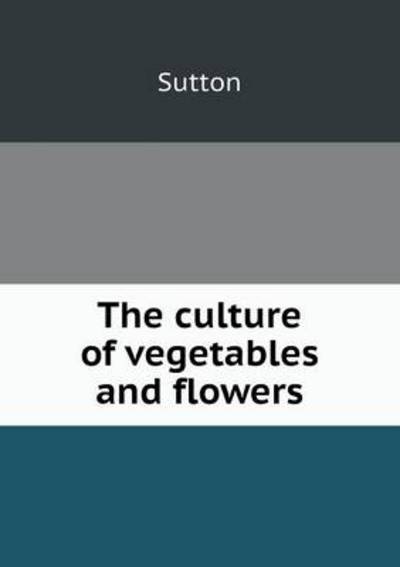 Sutton

The culture of vegetables and flowers